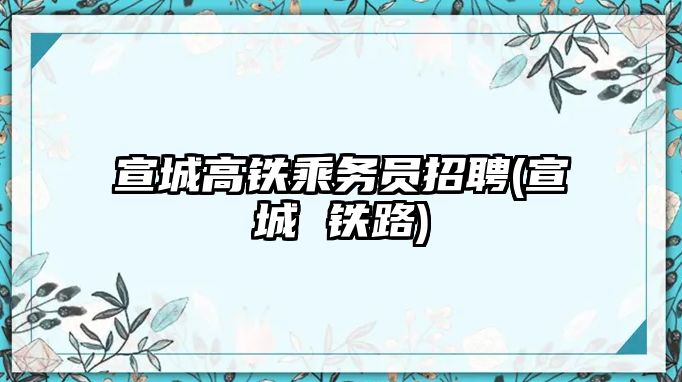 宣城高铁乘务员招聘(宣城 铁路)